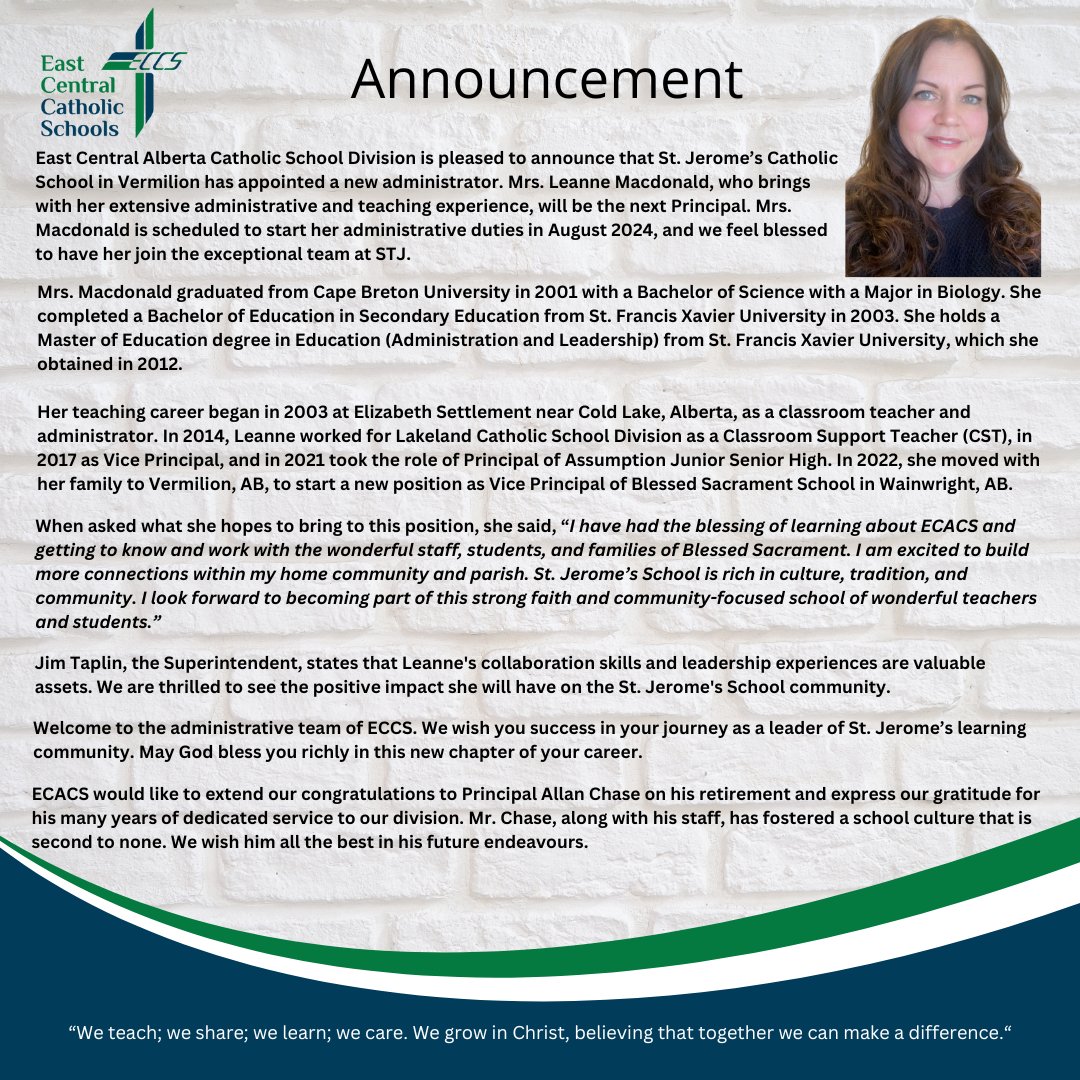 East Central Catholic Schools

ECCS

Announcement

East Central Alberta Catholic School Division is pleased to announce that St. Jerome's Catholic School in Vermilion has appointed a new administrator. Mrs. Leanne Macdonald, who brings with her extensive administrative and teaching experience, will be the next Principal. Mrs. Macdonald is scheduled to start her administrative duties in August 2024, and we feel blessed to have her join the exceptional team at STJ.

Mrs. Macdonald graduated from Cape Breton University in 2001 with a Bachelor of Science with a Major in Biology. She completed a Bachelor of Education in Secondary Education from St. Francis Xavier University in 2003. She holds a Master of Education degree in Education (Administration and Leadership) from St. Francis Xavier University, which she obtained in 2012.

Her teaching career began in 2003 at Elizabeth Settlement near Cold Lake, Alberta, as a classroom teacher and administrator. In 2014, Leanne worked for Lakeland Catholic School Division as a Classroom Support Teacher (CST), in 2017 as Vice Principal, and in 2021 took the role of Principal of Assumption Junior Senior High. In 2022, she moved with her family to Vermilion, AB, to start a new position as Vice Principal of Blessed Sacrament School in Wainwright, AB.

When asked what she hopes to bring to this position, she said, "I have had the blessing of learning about ECACS and getting to know and work with the wonderful staff, students, and families of Blessed Sacrament. I am excited to build more connections within my home community and parish. St. Jerome's School is rich in culture, tradition, and community. I look forward to becoming part of this strong faith and community-focused school of wonderful teachers and students."

Jim Taplin, the Superintendent, states that Leanne's collaboration skills and leadership experiences are valuable assets. We are thrilled to see the positive impact she will have on the St. Jerome's School community.

Welcome to the administrative team of ECCS. We wish you success in your journey as a leader of St. Jerome's learning community. May God bless you richly in this new chapter of your career.

ECACS would like to extend our congratulations to Principal Allan Chase on his retirement and express our gratitude for his many years of dedicated service to our division. Mr. Chase, along with his staff, has fostered a school culture that is second to none. We wish him all the best in his future endeavours.

"We teach; we share; we learn; we care. We grow in Christ, believing that together we can make a difference."